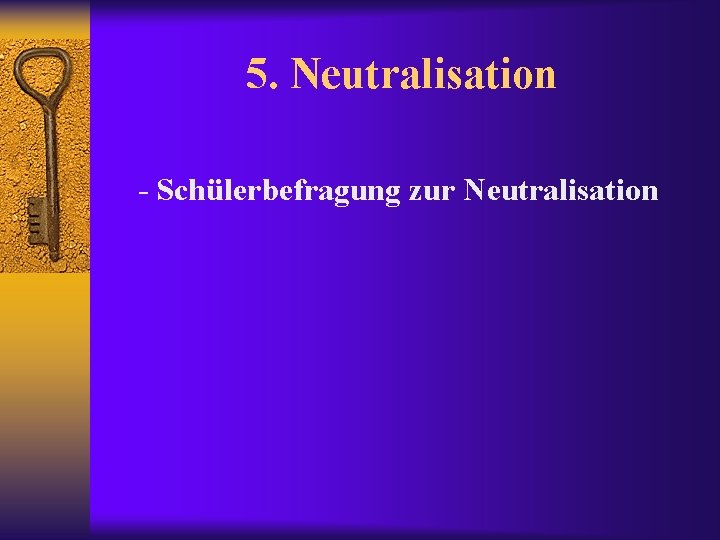 5. Neutralisation

- Schülerbefragung zur Neutralisation